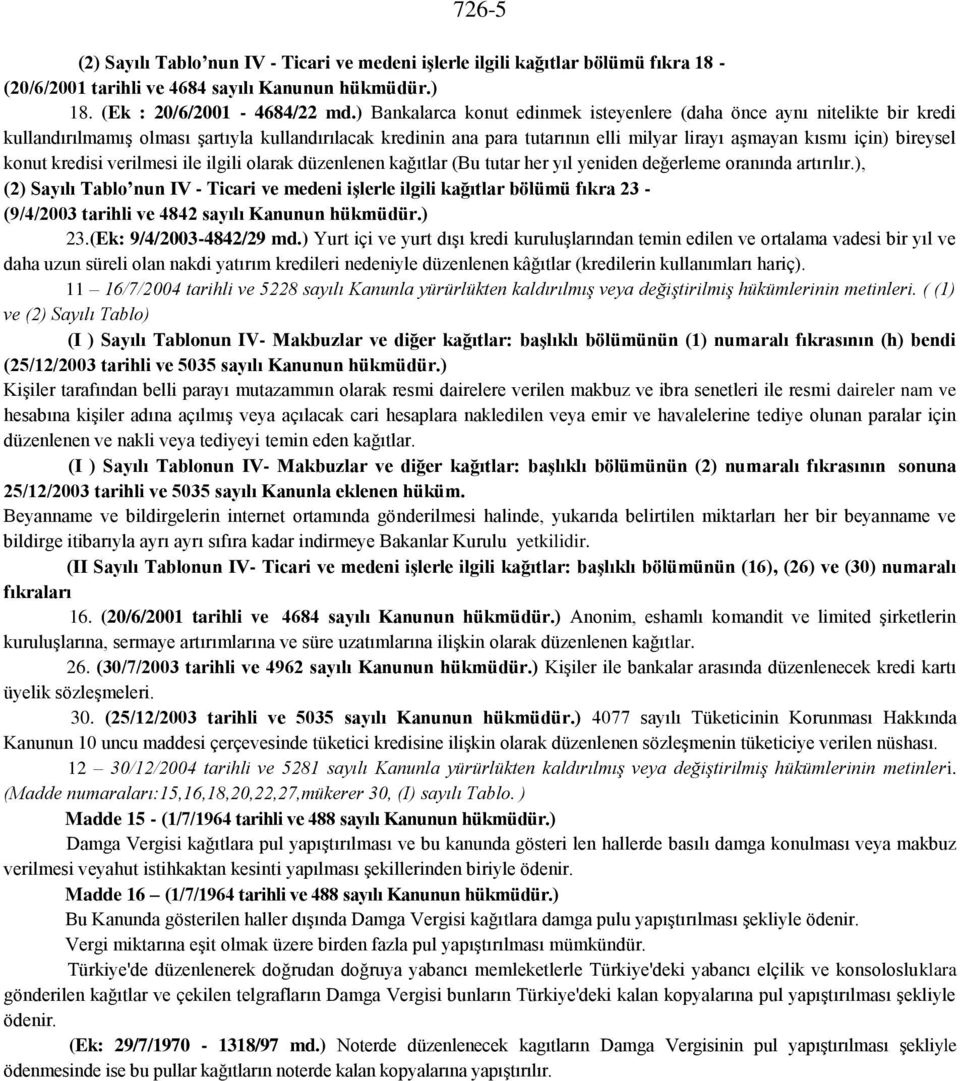 726-5

(2) Sayılı Tablo’nun IV - Ticari ve medeni işlerle ilgili kağıtlar bölümü fıkra 18 - (20/6/2001 tarihli ve 4684 sayılı Kanunun hükmüdür.)

18. (Ek : 20/6/2001 - 4684/22 md.) Bankalarca konut edinmek isteyenlere (daha önce aynı nitelikte bir kredi kullandırılmamış olması şartıyla kullandırılacak kredinin ana para tutarının elli milyar lirayı aşmayan kısmı için) bireysel konut kredisi verilmesi ile ilgili olarak düzenlenen kağıtlar (Bu tutar her yıl yeniden değerleme oranında artırılır.),

(2) Sayılı Tablo’nun IV - Ticari ve medeni işlerle ilgili kağıtlar bölümü fıkra 23 - (9/4/2003 tarihli ve 4842 sayılı Kanunun hükmüdür.)

23.(Ek: 9/4/2003-4842/29 md.) Yurt içi ve yurt dışı kredi kuruluşlarından temin edilen ve ortalama vadesi bir yıl ve daha uzun süreli olan nakdi yatırım kredileri nedeniyle düzenlenen kâğıtlar (kredilerin kullanımları hariç).

11 – 16/7/2004 tarihli ve 5228 sayılı Kanunla yürürlükten kaldırılmış veya değiştirilmiş hükümlerinin metinleri. ( (1) ve (2) Sayılı Tablo)

(I ) Sayılı Tablonun IV- Makbuzlar ve diğer kağıtlar: başlıklı bölümünün (1) numaralı fıkrasının (h) bendi (25/12/2003 tarihli ve 5035 sayılı Kanunun hükmüdür.)

Kişiler tarafından belli parayı mutazammın olarak resmi dairelere verilen makbuz ve ibra senetleri ile resmi daireler nam ve hesabına kişiler adına açılmış veya açılacak cari hesaplara nakledilen veya emir ve havalelerine tediye olunan paralar için düzenlenen ve nakli veya tediyeyi temin eden kağıtlar.

(I ) Sayılı Tablonun IV- Makbuzlar ve diğer kağıtlar: başlıklı bölümünün (2) numaralı fıkrasının sonuna 25/12/2003 tarihli ve 5035 sayılı Kanunla eklenen hüküm.

Beyanname ve bildirgelerin internet ortamında gönderilmesi halinde, yukarıda belirtilen miktarları her bir beyanname ve bildirge itibarıyla ayrı ayrı sıfıra kadar indirmeye Bakanlar Kurulu yetkilidir.

(II Sayılı Tablonun IV- Ticari ve medeni işlerle ilgili kağıtlar: başlıklı bölümünün (16), (26) ve (30) numaralı fıkraları

16. (20/6/2001 tarihli ve 4684 sayılı Kanunun hükmüdür.) Anonim, eshamlı komandit ve limited şirketlerin kuruluşlarına, sermaye artırımlarına ve süre uzatımlarına ilişkin olarak düzenlenen kağıtlar.

26. (30/7/2003 tarihli ve 4962 sayılı Kanunun hükmüdür.) Kişiler ile bankalar arasında düzenlenecek kredi kartı üyelik sözleşmeleri.

30. (25/12/2003 tarihli ve 5035 sayılı Kanunun hükmüdür.) 4077 sayılı Tüketicinin Korunması Hakkında Kanunun 10 uncu maddesi çerçevesinde tüketici kredisine ilişkin olarak düzenlenen sözleşmenin tüketiciye verilen nüshası.

12 – 30/12/2004 tarihli ve 5281 sayılı Kanunla yürürlükten kaldırılmış veya değiştirilmiş hükümlerinin metinleri. (Madde numaraları:15,16,18,20,22,27,mükerer 30, (I) sayılı Tablo. )

Madde 15 - (1/7/1964 tarihli ve 488 sayılı Kanunun hükmüdür.)

Damga Vergisi kağıtlara pul yapıştırılması ve bu kanunda gösteri len hallerde basılı damga konulması veya makbuz verilmesi veyahut istihkaktan kesinti yapılması şekillerinden biriyle ödenir.

Madde 16 – (1/7/1964 tarihli ve 488 sayılı Kanunun hükmüdür.)

Bu Kanunda gösterilen haller dışında Damga Vergisi kağıtlara damga pulu yapıştırılması şekliyle ödenir.

Vergi miktarına eşit olmak üzere birden fazla pul yapıştırılması mümkündür.

Türkiye'de düzenlenerek doğrudan doğruya yabancı memleketlerle Türkiye'deki yabancı elçilik ve konsolosluklara gönderilen kağıtlar ve çekilen telgrafların Damga Vergisi bunların Türkiye'deki kalan kopyalarına pul yapıştırılması şekliyle ödenir.

(Ek: 29/7/1970 - 1318/97 md.) Noterde düzenlenecek kagıtların Damga Vergisinin pul yapıştırılması şekliyle ödenmesinde ise bu pullar kağıtların noterde kalan kopyalarına yapıştırılır.